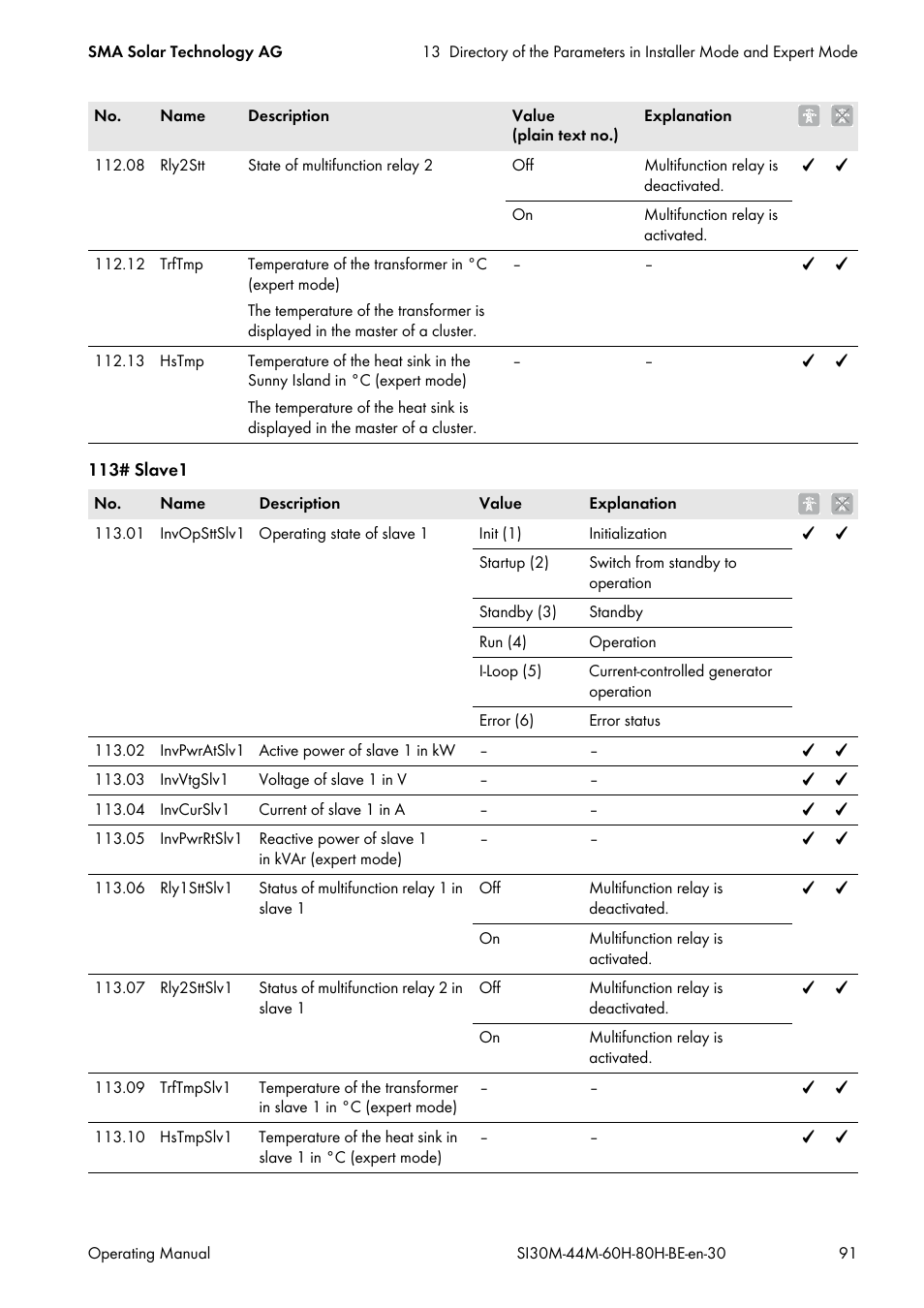 SMA Solar Technology AG

13 Directory of the Parameters in Installer Mode and Expert Mode

| No. | Name | Description | Value (plain text no.) | Explanation | | |
|---|---|---|---|---|---|---|
| 112.08 | Rly2Stt | State of multifunction relay 2 | Off | Multifunction relay is deactivated. | ✓ | ✓ |
| | | | On | Multifunction relay is activated. | | |
| 112.12 | TrfTmp | Temperature of the transformer in °C (expert mode) The temperature of the transformer is displayed in the master of a cluster. | – | – | ✓ | ✓ |
| 112.13 | HsTmp | Temperature of the heat sink in the Sunny Island in °C (expert mode) The temperature of the heat sink is displayed in the master of a cluster. | – | – | ✓ | ✓ |

113# Slave1

| No. | Name | Description | Value | Explanation | | |
|---|---|---|---|---|---|---|
| 113.01 | InvOpSttSlv1 | Operating state of slave 1 | Init (1) | Initialization | ✓ | ✓ |
| | | | Startup (2) | Switch from standby to operation | | |
| | | | Standby (3) | Standby | | |
| | | | Run (4) | Operation | | |
| | | | I-Loop (5) | Current-controlled generator operation | | |
| | | | Error (6) | Error status | | |
| 113.02 | InvPwrAtSlv1 | Active power of slave 1 in kW | – | – | ✓ | ✓ |
| 113.03 | InvVtgSlv1 | Voltage of slave 1 in V | – | – | ✓ | ✓ |
| 113.04 | InvCurSlv1 | Current of slave 1 in A | – | – | ✓ | ✓ |
| 113.05 | InvPwrRtSlv1 | Reactive power of slave 1 in kVAr (expert mode) | – | – | ✓ | ✓ |
| 113.06 | Rly1SttSlv1 | Status of multifunction relay 1 in slave 1 | Off | Multifunction relay is deactivated. | ✓ | ✓ |
| | | | On | Multifunction relay is activated. | | |
| 113.07 | Rly2SttSlv1 | Status of multifunction relay 2 in slave 1 | Off | Multifunction relay is deactivated. | ✓ | ✓ |
| | | | On | Multifunction relay is activated. | | |
| 113.09 | TrfTmpSlv1 | Temperature of the transformer in slave 1 in °C (expert mode) | – | – | ✓ | ✓ |
| 113.10 | HsTmpSlv1 | Temperature of the heat sink in slave 1 in °C (expert mode) | – | – | ✓ | ✓ |

Operating Manual

SI30M-44M-60H-80H-BE-en-30

91